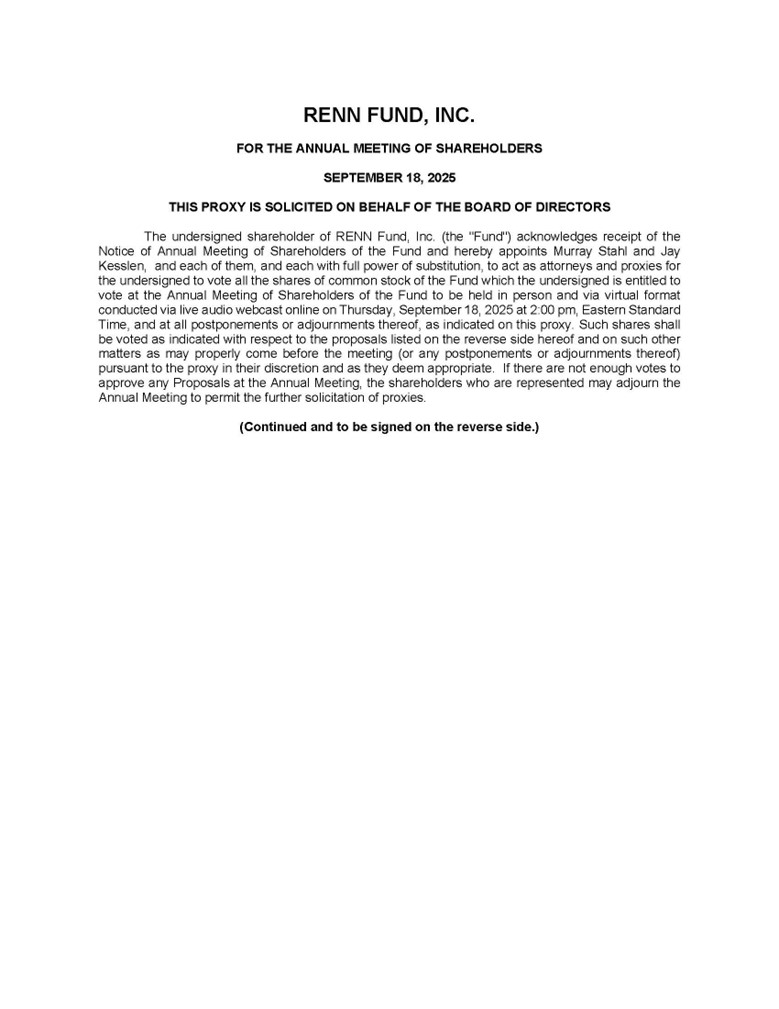 RENN FUND, INC.

FOR THE ANNUAL MEETING OF SHAREHOLDERS

SEPTEMBER 18, 2025

THIS PROXY IS SOLICITED ON BEHALF OF THE BOARD OF DIRECTORS

The undersigned shareholder of RENN Fund, Inc. (the "Fund") acknowledges receipt of the Notice of Annual Meeting of Shareholders of the Fund and hereby appoints Murray Stahl and Jay Kesslen, and each of them, and each with full power of substitution, to act as attorneys and proxies for the undersigned to vote all the shares of common stock of the Fund which the undersigned is entitled to vote at the Annual Meeting of Shareholders of the Fund to be held in person and via virtual format conducted via live audio webcast online on Thursday, September 18, 2025 at 2:00 pm, Eastern Standard Time, and at all postponements or adjournments thereof, as indicated on this proxy. Such shares shall be voted as indicated with respect to the proposals listed on the reverse side hereof and on such other matters as may properly come before the meeting (or any postponements or adjournments thereof) pursuant to the proxy in their discretion and as they deem appropriate. If there are not enough votes to approve any Proposals at the Annual Meeting, the shareholders who are represented may adjourn the Annual Meeting to permit the further solicitation of proxies.

(Continued and to be signed on the reverse side.)